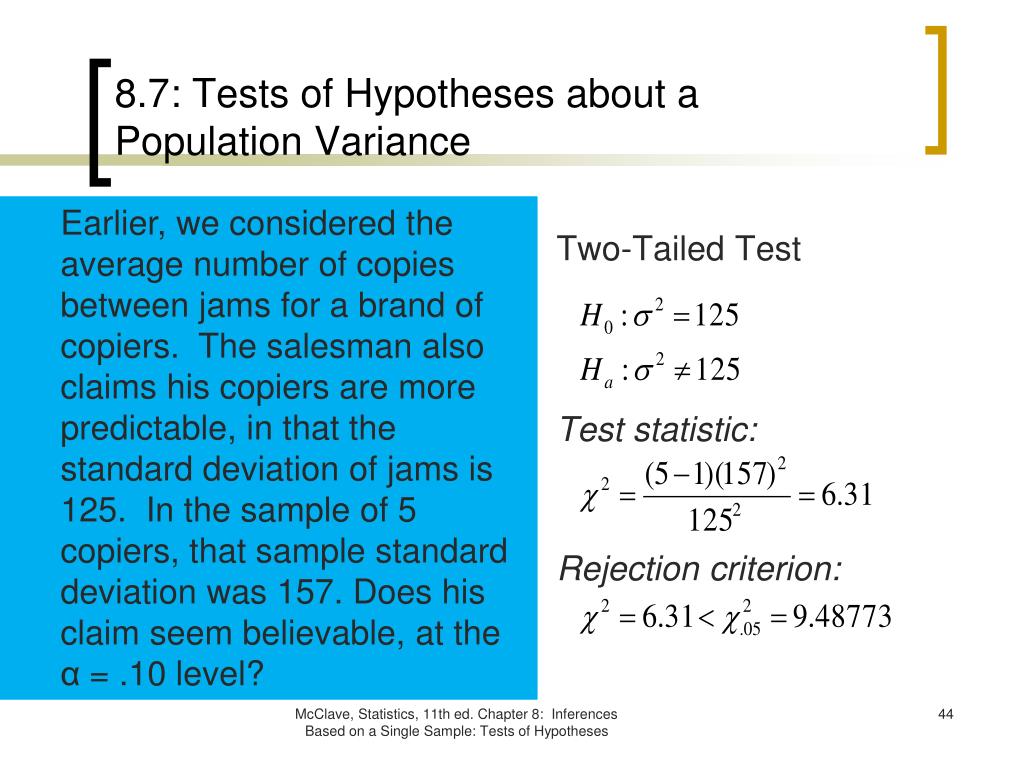 8.7: Tests of Hypotheses about a Population Variance

Earlier, we considered the average number of copies between jams for a brand of copiers. The salesman also claims his copiers are more predictable, in that the standard deviation of jams is 125. In the sample of 5 copiers, that sample standard deviation was 157. Does his claim seem believable, at the α = .10 level?

Two-Tailed Test

$H_0 : \sigma^2 = 125$

$H_a : \sigma^2 \neq 125$

Test statistic:

$\chi^2 = \frac{(5-1)(157)^2}{125^2} = 6.31$

Rejection criterion:

$\chi^2 = 6.31 < \chi^2_{.05} = 9.48773$

McClave, Statistics, 11th ed. Chapter 8: Inferences Based on a Single Sample: Tests of Hypotheses

44